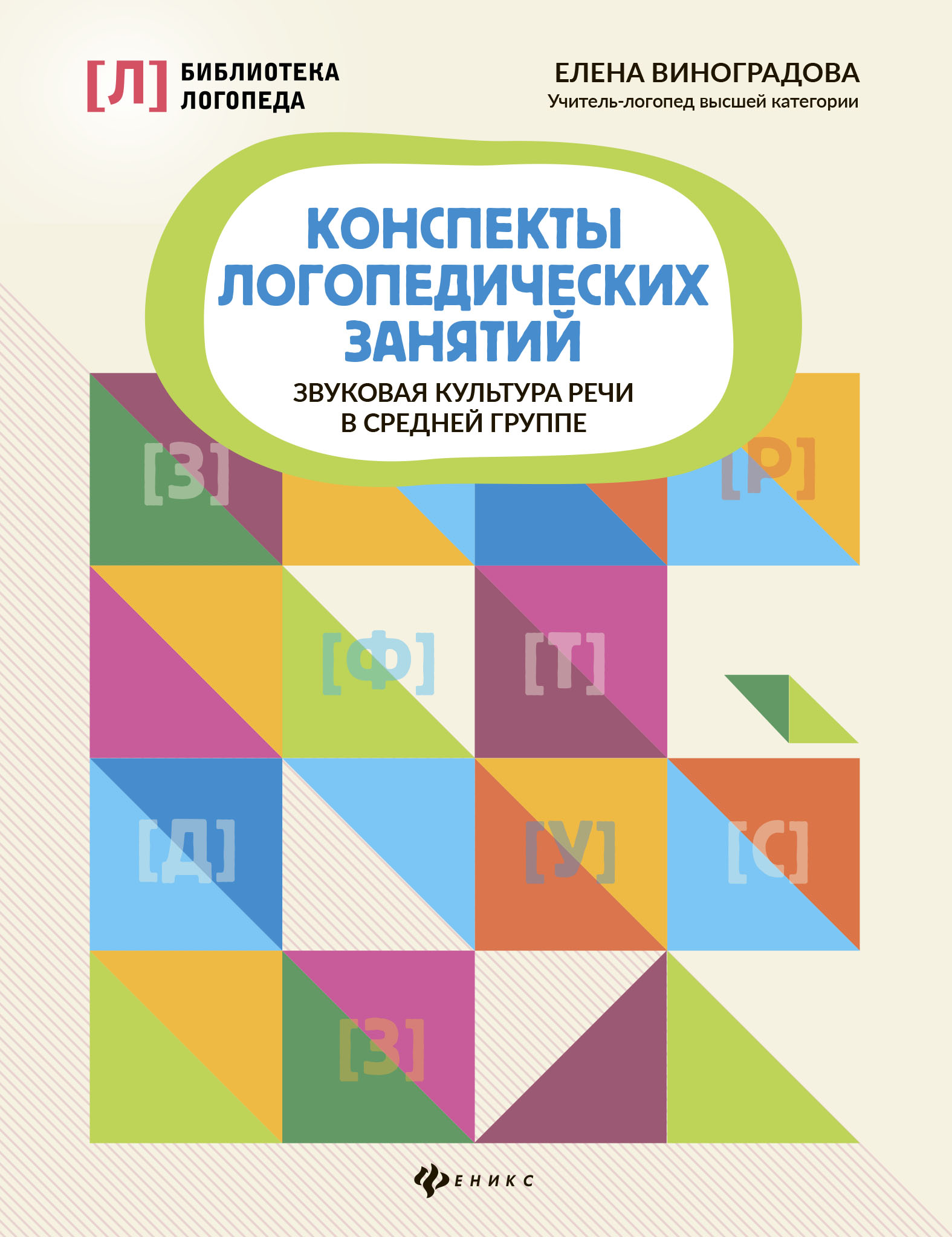 [Л] БИБЛИОТЕКА ЛОГОПЕДА

ЕЛЕНА ВИНОГРАДОВА
Учитель-логопед высшей категории

КОНСПЕКТЫ ЛОГОПЕДИЧЕСКИХ ЗАНЯТИЙ

ЗВУКОВАЯ КУЛЬТУРА РЕЧИ В СРЕДНЕЙ ГРУППЕ

[З]

[Р]

[Ф]

[Т]

[Д]

[У]

[С]

[З]

ФЕНИКС